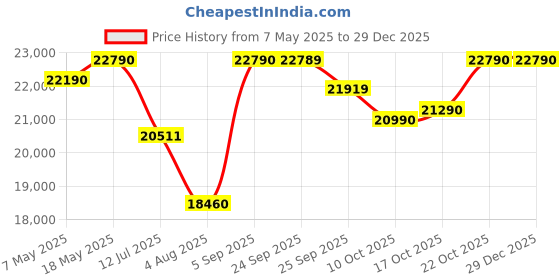 CheapestInIndia.com

Price History from 7 May 2025 to 29 Dec 2025

23,000
22,000
21,000
20,000
19,000
18,000

22190
22790
20511
18460
22790
22789
21919
20990
21290
22790
22790

7 May 2025
18 May 2025
12 Jul 2025
4 Aug 2025
5 Sep 2025
24 Sep 2025
25 Sep 2025
10 Oct 2025
17 Oct 2025
22 Oct 2025
29 Dec 2025